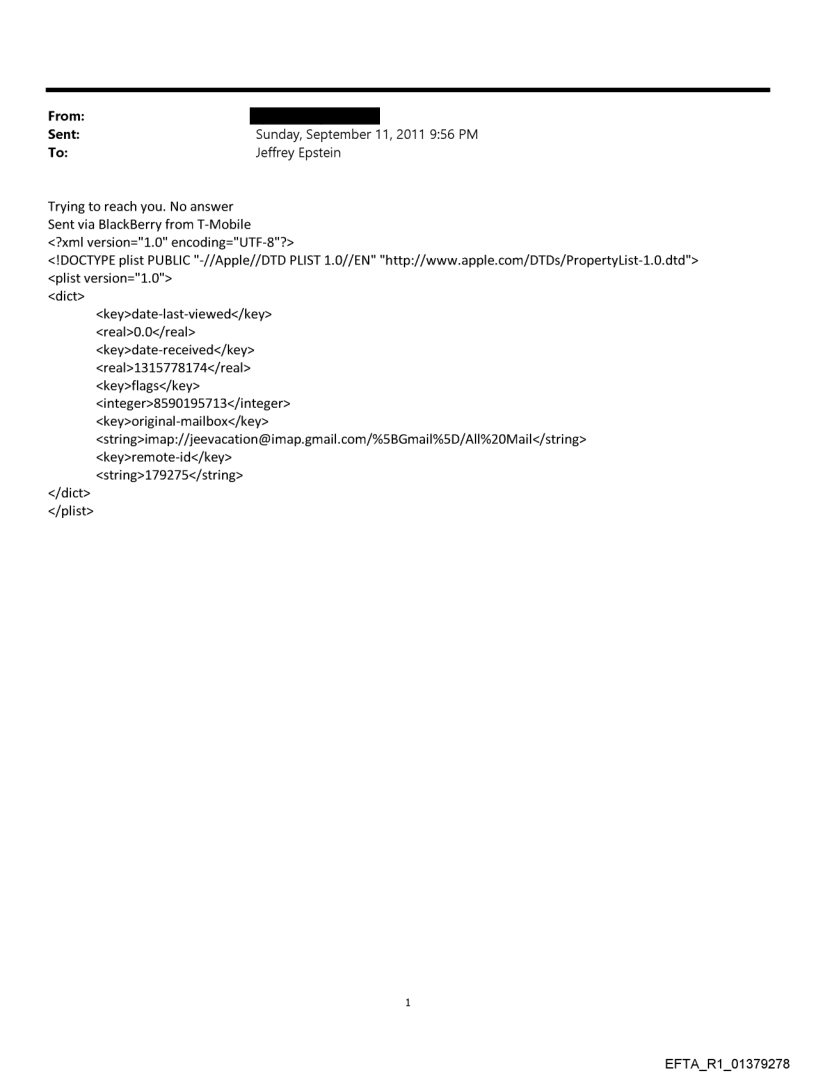 From:
Sent: Sunday, September 11, 2011 9:56 PM
To: Jeffrey Epstein

Trying to reach you. No answer
Sent via BlackBerry from T-Mobile
<?xml version="1.0" encoding="UTF-8"?>
<!DOCTYPE plist PUBLIC "-//Apple//DTD PLIST 1.0//EN" "http://www.apple.com/DTDs/PropertyList-1.0.dtd">
<plist version="1.0">
<dict>
<key>date-last-viewed</key>
<real>0.0</real>
<key>date-received</key>
<real>1315778174</real>
<key>flags</key>
<integer>8590195713</integer>
<key>original-mailbox</key>
<string>imap://jeevacation@imap.gmail.com/%5BGmail%5D/All%20Mail</string>
<key>remote-id</key>
<string>179275</string>
</dict>
</plist>

1

EFTA_R1_01379278